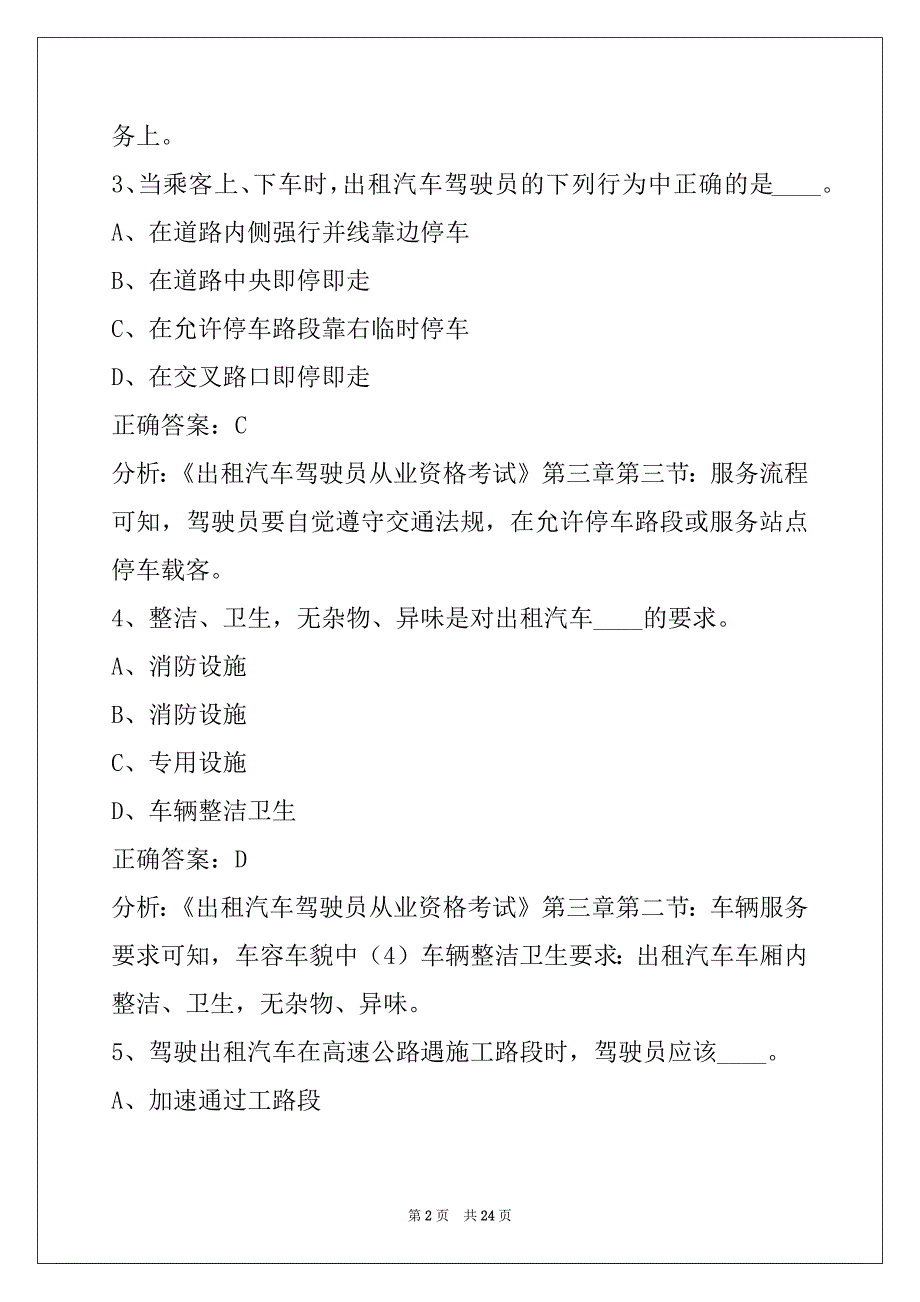 务上。

3、当乘客上、下车时，出租汽车驾驶员的下列行为中正确的是____。

A、在道路内侧强行并线靠边停车

B、在道路中央即停即走

C、在允许停车路段靠右临时停车

D、在交叉路口即停即走

正确答案：C

分析：《出租汽车驾驶员从业资格考试》第三章第三节：服务流程可知，驾驶员要自觉遵守交通法规，在允许停车路段或服务站点停车载客。

4、整洁、卫生，无杂物、异味是对出租汽车____的要求。

A、消防设施

B、消防设施

C、专用设施

D、车辆整洁卫生

正确答案：D

分析：《出租汽车驾驶员从业资格考试》第三章第二节：车辆服务要求可知，车容车貌中（4）车辆整洁卫生要求：出租汽车车厢内整洁、卫生，无杂物、异味。

5、驾驶出租汽车在高速公路遇施工路段时，驾驶员应该____。

A、加速通过工路段

第 2 页 共 24 页